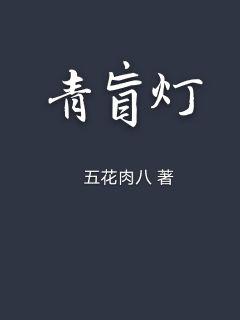 青盲灯

五花肉八 著